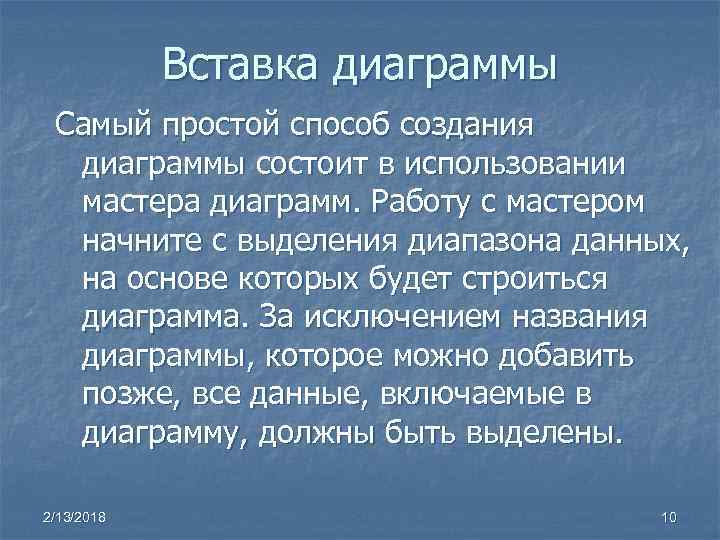 Вставка диаграммы

Самый простой способ создания диаграммы состоит в использовании мастера диаграмм. Работу с мастером начните с выделения диапазона данных, на основе которых будет строиться диаграмма. За исключением названия диаграммы, которое можно добавить позже, все данные, включаемые в диаграмму, должны быть выделены.

2/13/2018

10